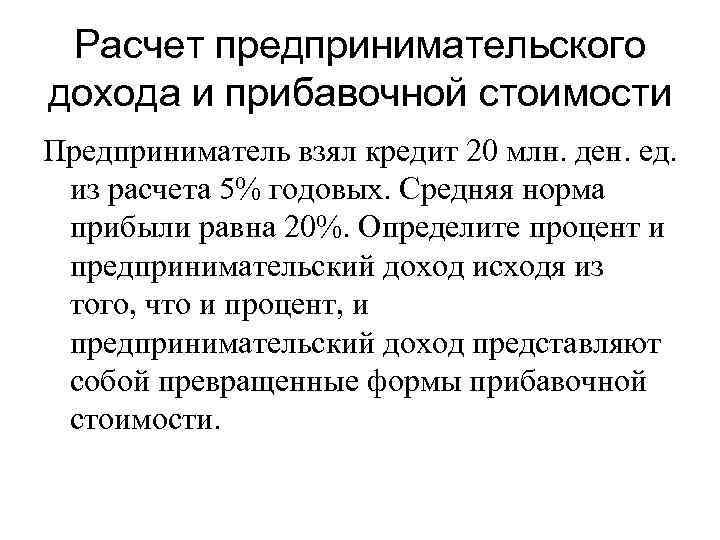 Расчет предпринимательского дохода и прибавочной стоимости

Предприниматель взял кредит 20 млн. ден. ед. из расчета 5% годовых. Средняя норма прибыли равна 20%. Определите процент и предпринимательский доход исходя из того, что и процент, и предпринимательский доход представляют собой превращенные формы прибавочной стоимости.